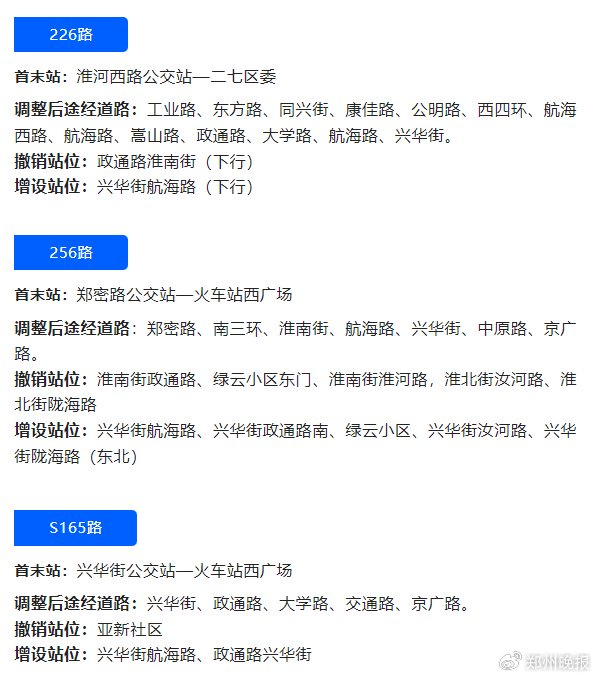 226路

首末站：淮河西路公交站—二七区委

调整后途经道路：工业路、东方路、同兴街、康佳路、公明路、西四环、航海西路、航海路、嵩山路、政通路、大学路、航海路、兴华街。

撤销站位：政通路淮南街（下行）

增设站位：兴华街航海路（下行）

256路

首末站：郑密路公交站—火车站西广场

调整后途经道路：郑密路、南三环、淮南街、航海路、兴华街、中原路、京广路。

撤销站位：淮南街政通路、绿云小区东门、淮南街淮河路，淮北街汝河路、淮北街陇海路

增设站位：兴华街航海路、兴华街政通路南、绿云小区、兴华街汝河路、兴华街陇海路（东北）

S165路

首末站：兴华街公交站—火车站西广场

调整后途经道路：兴华街、政通路、大学路、交通路、京广路。

撤销站位：亚新社区

增设站位：兴华街航海路、政通路兴华街

郑州晚报